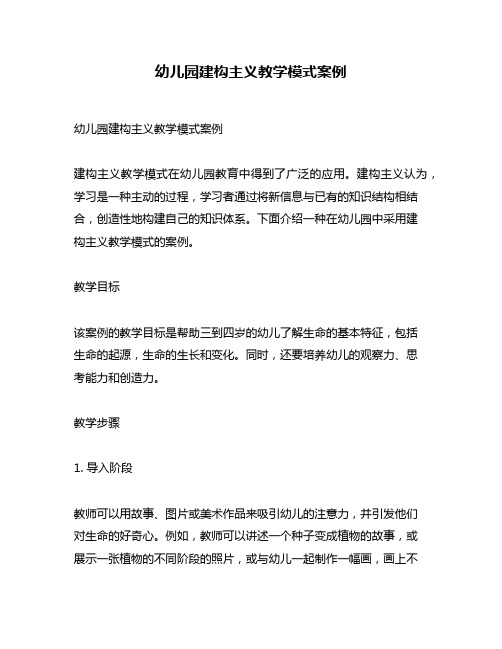 幼儿园建构主义教学模式案例

幼儿园建构主义教学模式案例

建构主义教学模式在幼儿园教育中得到了广泛的应用。建构主义认为，学习是一种主动的过程，学习者通过将新信息与已有的知识结构相结合，创造性地构建自己的知识体系。下面介绍一种在幼儿园中采用建构主义教学模式的案例。

教学目标

该案例的教学目标是帮助三到四岁的幼儿了解生命的基本特征，包括生命的起源，生命的生长和变化。同时，还要培养幼儿的观察力、思考能力和创造力。

教学步骤

1. 导入阶段

教师可以用故事、图片或美术作品来吸引幼儿的注意力，并引发他们对生命的好奇心。例如，教师可以讲述一个种子变成植物的故事，或展示一张植物的不同阶段的照片，或与幼儿一起制作一幅画，画上不